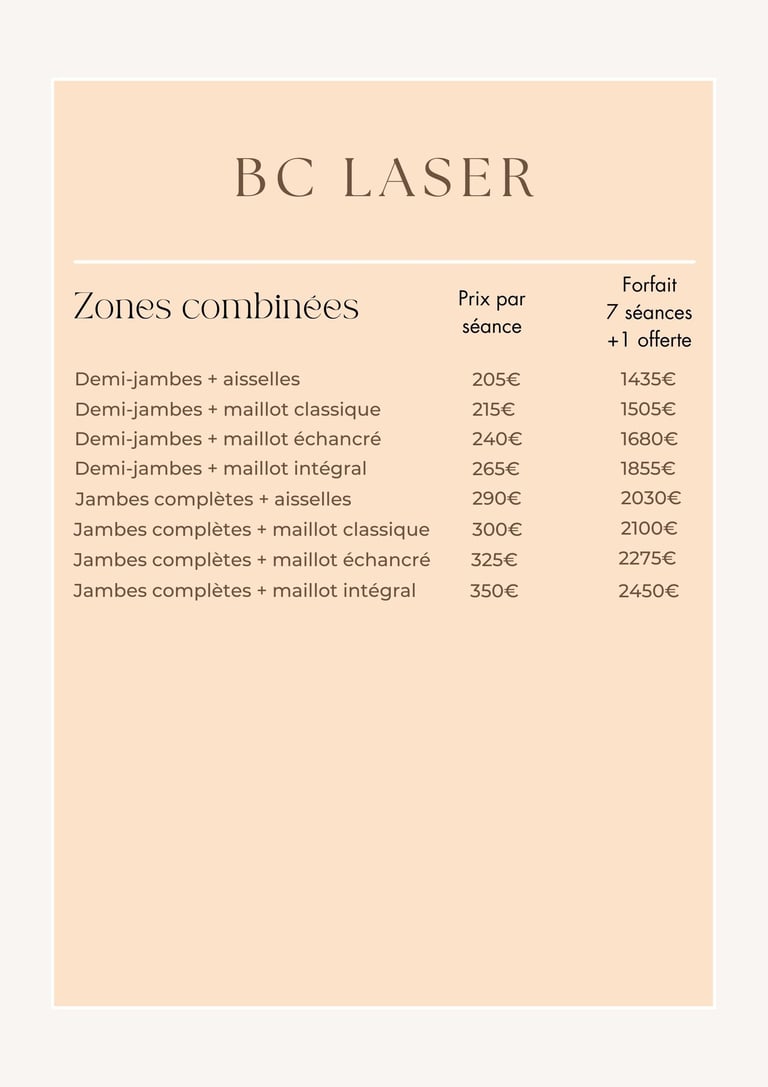 BC LASER

| Zones combinées | Prix par séance | Forfait 7 séances +1 offerte |
|---|---|---|
| Demi-jambes + aisselles | 205€ | 1435€ |
| Demi-jambes + maillot classique | 215€ | 1505€ |
| Demi-jambes + maillot échancré | 240€ | 1680€ |
| Demi-jambes + maillot intégral | 265€ | 1855€ |
| Jambes complètes + aisselles | 290€ | 2030€ |
| Jambes complètes + maillot classique | 300€ | 2100€ |
| Jambes complètes + maillot échancré | 325€ | 2275€ |
| Jambes complètes + maillot intégral | 350€ | 2450€ |